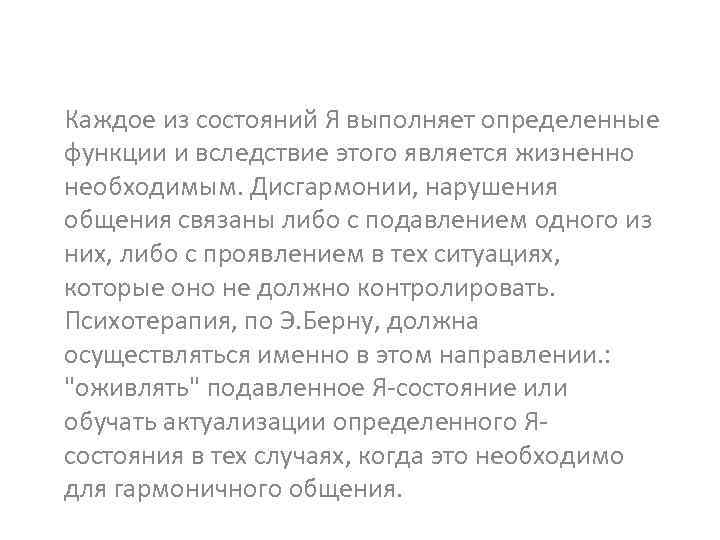 Каждое из состояний Я выполняет определенные функции и вследствие этого является жизненно необходимым. Дисгармонии, нарушения общения связаны либо с подавлением одного из них, либо с проявлением в тех ситуациях, которые оно не должно контролировать. Психотерапия, по Э.Берну, должна осуществляться именно в этом направлении.: "оживлять" подавленное Я-состояние или обучать актуализации определенного Я-состояния в тех случаях, когда это необходимо для гармоничного общения.